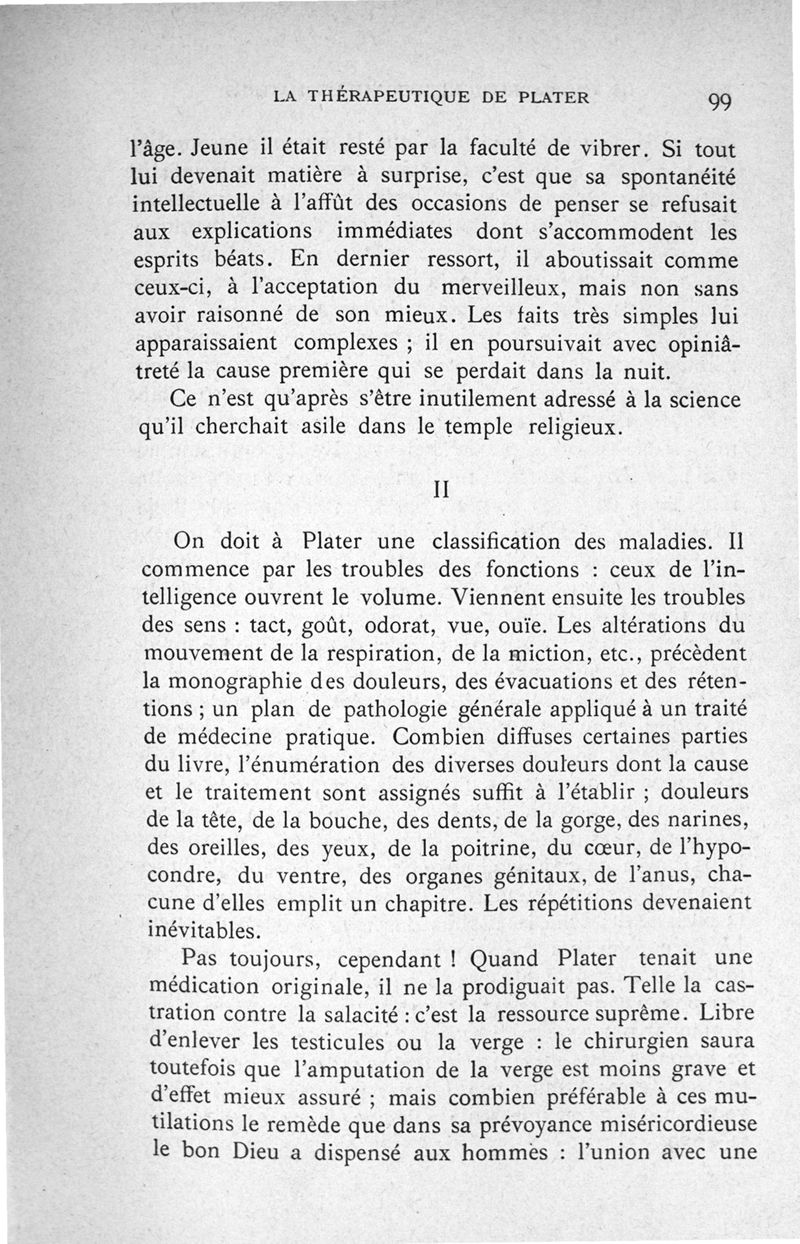 LA THÉRAPEUTIQUE DE PLATER 99

l'âge. Jeune il était resté par la faculté de vibrer. Si tout lui devenait matière à surprise, c'est que sa spontanéité intellectuelle à l'affût des occasions de penser se refusait aux explications immédiates dont s'accommodent les esprits béats. En dernier ressort, il aboutissait comme ceux-ci, à l'acceptation du merveilleux, mais non sans avoir raisonné de son mieux. Les faits très simples lui apparaissaient complexes ; il en poursuivait avec opiniâtreté la cause première qui se perdait dans la nuit.

Ce n'est qu'après s'être inutilement adressé à la science qu'il cherchait asile dans le temple religieux.

II

On doit à Plater une classification des maladies. Il commence par les troubles des fonctions : ceux de l'intelligence ouvrent le volume. Viennent ensuite les troubles des sens : tact, goût, odorat, vue, ouïe. Les altérations du mouvement de la respiration, de la miction, etc., précèdent la monographie des douleurs, des évacuations et des rétentions ; un plan de pathologie générale appliqué à un traité de médecine pratique. Combien diffuses certaines parties du livre, l'énumération des diverses douleurs dont la cause et le traitement sont assignés suffit à l'établir ; douleurs de la tête, de la bouche, des dents, de la gorge, des narines, des oreilles, des yeux, de la poitrine, du cœur, de l'hypocondre, du ventre, des organes génitaux, de l'anus, chacune d'elles emplit un chapitre. Les répétitions devenaient inévitables.

Pas toujours, cependant ! Quand Plater tenait une médication originale, il ne la prodiguait pas. Telle la castration contre la salacité : c'est la ressource suprême. Libre d'enlever les testicules ou la verge : le chirurgien saura toutefois que l'amputation de la verge est moins grave et d'effet mieux assuré ; mais combien préférable à ces mutilations le remède que dans sa prévoyance miséricordieuse le bon Dieu a dispensé aux hommes : l'union avec une